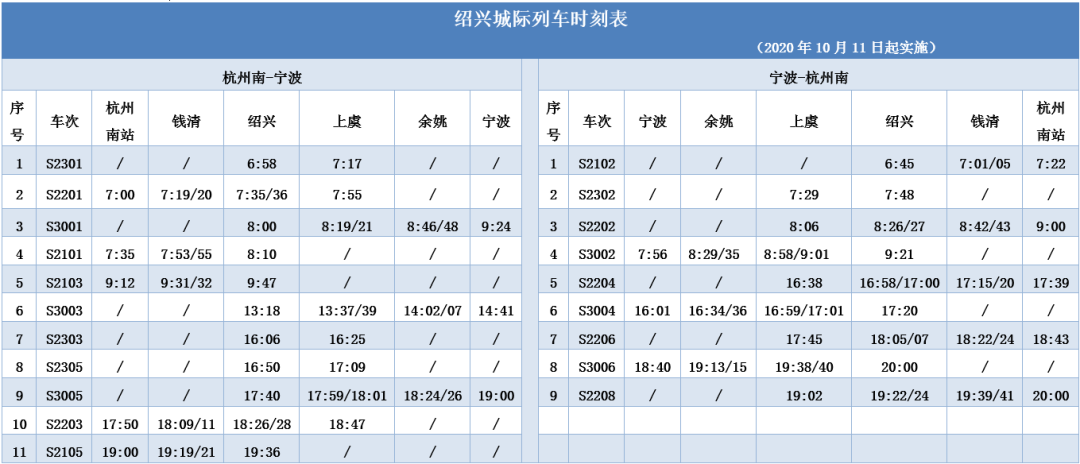 绍兴城际列车时刻表

（2020 年 10 月 11 日起实施）

杭州南-宁波

| 序号 | 车次 | 杭州南站 | 钱清 | 绍兴 | 上虞 | 余姚 | 宁波 |
|---|---|---|---|---|---|---|---|
| 1 | S2301 | / | / | 6:58 | 7:17 | / | / |
| 2 | S2201 | 7:00 | 7:19/20 | 7:35/36 | 7:55 | / | / |
| 3 | S3001 | / | / | 8:00 | 8:19/21 | 8:46/48 | 9:24 |
| 4 | S2101 | 7:35 | 7:53/55 | 8:10 | / | / | / |
| 5 | S2103 | 9:12 | 9:31/32 | 9:47 | / | / | / |
| 6 | S3003 | / | / | 13:18 | 13:37/39 | 14:02/07 | 14:41 |
| 7 | S2303 | / | / | 16:06 | 16:25 | / | / |
| 8 | S2305 | / | / | 16:50 | 17:09 | / | / |
| 9 | S3005 | / | / | 17:40 | 17:59/18:01 | 18:24/26 | 19:00 |
| 10 | S2203 | 17:50 | 18:09/11 | 18:26/28 | 18:47 | / | / |
| 11 | S2105 | 19:00 | 19:19/21 | 19:36 | / | / | / |

宁波-杭州南

| 序号 | 车次 | 宁波 | 余姚 | 上虞 | 绍兴 | 钱清 | 杭州南站 |
|---|---|---|---|---|---|---|---|
| 1 | S2102 | / | / | / | 6:45 | 7:01/05 | 7:22 |
| 2 | S2302 | / | / | 7:29 | 7:48 | / | / |
| 3 | S2202 | / | / | 8:06 | 8:26/27 | 8:42/43 | 9:00 |
| 4 | S3002 | 7:56 | 8:29/35 | 8:58/9:01 | 9:21 | / | / |
| 5 | S2204 | / | / | 16:38 | 16:58/17:00 | 17:15/20 | 17:39 |
| 6 | S3004 | 16:01 | 16:34/36 | 16:59/17:01 | 17:20 | / | / |
| 7 | S2206 | / | / | 17:45 | 18:05/07 | 18:22/24 | 18:43 |
| 8 | S3006 | 18:40 | 19:13/15 | 19:38/40 | 20:00 | / | / |
| 9 | S2208 | / | / | 19:02 | 19:22/24 | 19:39/41 | 20:00 |